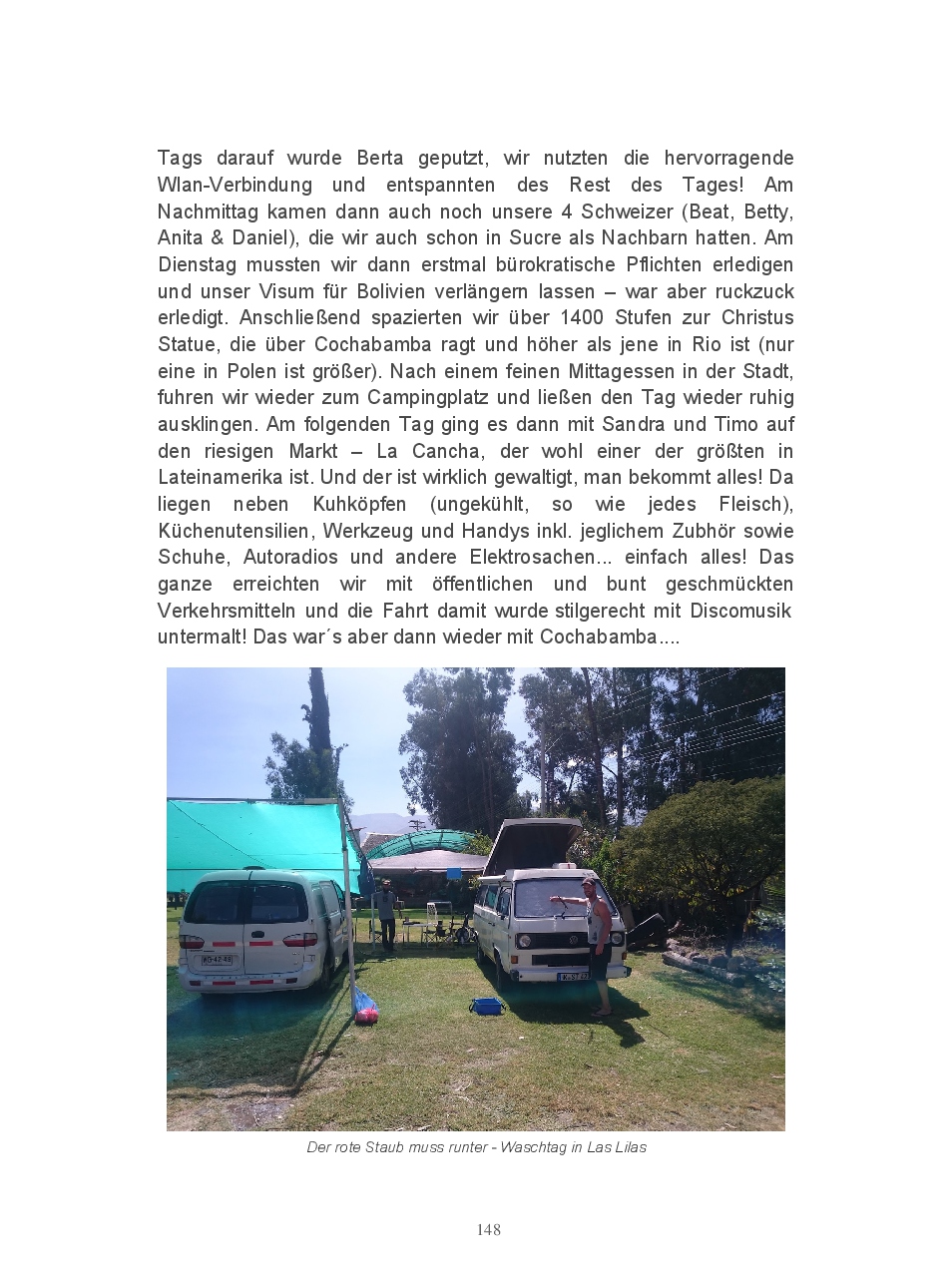 Tags darauf wurde Berta geputzt, wir nutzten die hervorragende Wlan-Verbindung und entspannten des Rest des Tages! Am Nachmittag kamen dann auch noch unsere 4 Schweizer (Beat, Betty, Anita & Daniel), die wir auch schon in Sucre als Nachbarn hatten. Am Dienstag mussten wir dann erstmal bürokratische Pflichten erledigen und unser Visum für Bolivien verlängern lassen – war aber ruckzuck erledigt. Anschließend spazierten wir über 1400 Stufen zur Christus Statue, die über Cochabamba ragt und höher als jene in Rio ist (nur eine in Polen ist größer). Nach einem feinen Mittagessen in der Stadt, fuhren wir wieder zum Campingplatz und ließen den Tag wieder ruhig ausklingen. Am folgenden Tag ging es dann mit Sandra und Timo auf den riesigen Markt – La Cancha, der wohl einer der größten in Lateinamerika ist. Und der ist wirklich gewaltigt, man bekommt alles! Da liegen neben Kuhköpfen (ungekühlt, so wie jedes Fleisch), Küchenutensilien, Werkzeug und Handys inkl. jeglichem Zubhör sowie Schuhe, Autoradios und andere Elektrosachen... einfach alles! Das ganze erreichten wir mit öffentlichen und bunt geschmückten Verkehrsmitteln und die Fahrt damit wurde stilgerecht mit Discomusik untermalt! Das war´s aber dann wieder mit Cochabamba....

Der rote Staub muss runter - Waschtag in Las Lilas

148